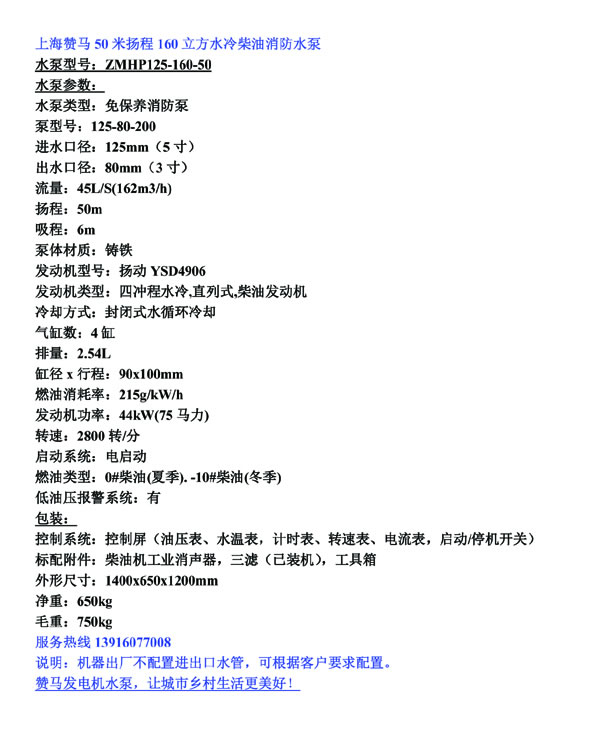 上海赞马 50 米扬程 160 立方水冷柴油消防水泵
水泵型号：ZMHP125-160-50
水泵参数：
水泵类型：免保养消防泵
泵型号：125-80-200
进水口径：125mm（5 寸）
出水口径：80mm（3 寸）
流量：45L/S(162m3/h)
扬程：50m
吸程：6m
泵体材质：铸铁
发动机型号：扬动 YSD4906
发动机类型：四冲程水冷,直列式,柴油发动机
冷却方式：封闭式水循环冷却
气缸数：4 缸
排量：2.54L
缸径 x 行程：90x100mm
燃油消耗率：215g/kW/h
发动机功率：44kW(75 马力)
转速：2800 转/分
启动系统：电启动
燃油类型：0#柴油(夏季). -10#柴油(冬季)
低油压报警系统：有
包装：
控制系统：控制屏（油压表、水温表，计时表、转速表、电流表，启动/停机开关）
标配附件：柴油机工业消声器，三滤（已装机），工具箱
外形尺寸：1400x650x1200mm
净重：650kg
毛重：750kg
服务热线 13916077008
说明：机器出厂不配置进出口水管，可根据客户要求配置。
赞马发电机水泵，让城市乡村生活更美好！